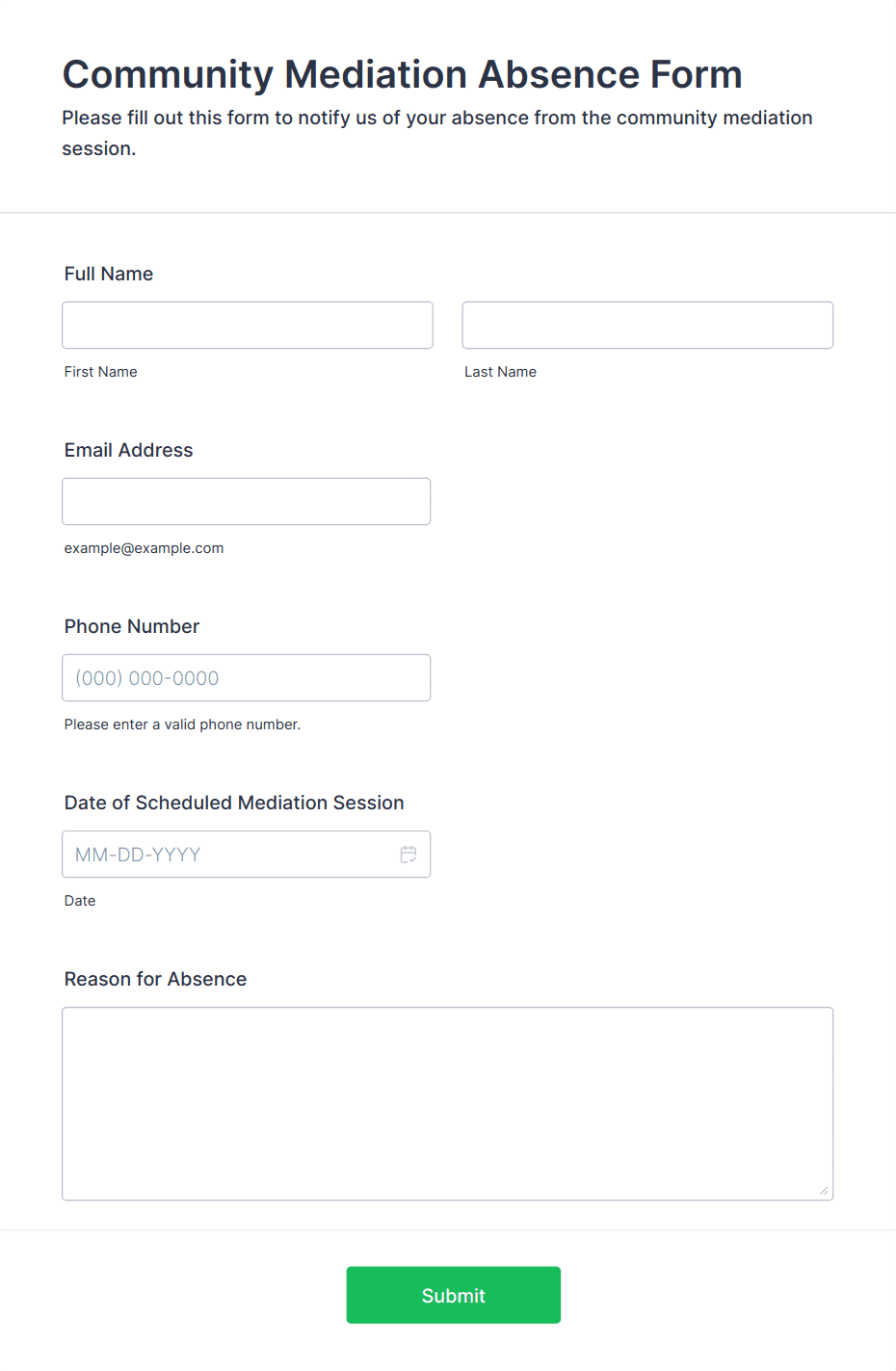 Community Mediation Absence Form

Please fill out this form to notify us of your absence from the community mediation session.

Full Name

First Name

Last Name

Email Address

example@example.com

Phone Number

(000) 000-0000

Please enter a valid phone number.

Date of Scheduled Mediation Session

MM-DD-YYYY

Date

Reason for Absence

Submit